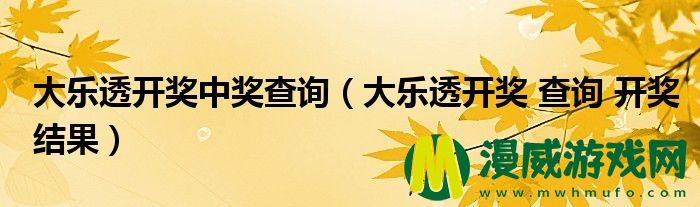 大乐透开奖中奖查询（大乐透开奖 查询 开奖结果）

M 漫威游戏网
www.mwhmufo.com